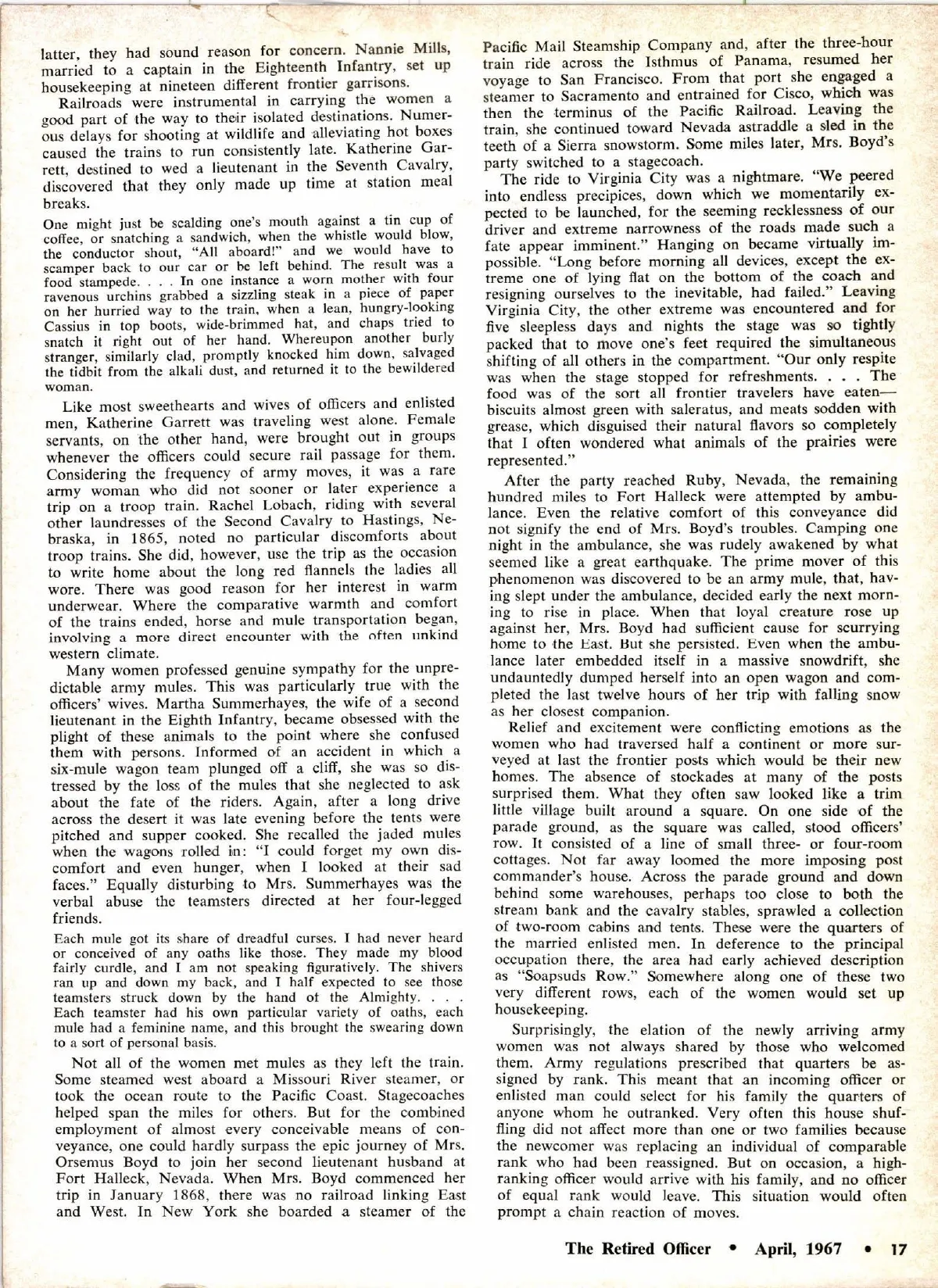 latter, they had sound reason for concern. Nannie Mills, married to a captain in the Eighteenth Infantry, set up housekeeping at nineteen different frontier garrisons.

Railroads were instrumental in carrying the women a good part of the way to their isolated destinations. Numerous delays for shooting at wildlife and alleviating hot boxes caused the trains to run consistently late. Katherine Garrett, destined to wed a lieutenant in the Seventh Cavalry, discovered that they only made up time at station meal breaks.

One might just be scalding one's mouth against a tin cup of coffee, or snatching a sandwich, when the whistle would blow, the conductor shout, "All aboard!" and we would have to scamper back to our car or be left behind. The result was a food stampede. . . . In one instance a worn mother with four ravenous urchins grabbed a sizzling steak in a piece of paper on her hurried way to the train, when a lean, hungry-looking Cassius in top boots, wide-brimmed hat, and chaps tried to snatch it right out of her hand. Whereupon another burly stranger, similarly clad, promptly knocked him down, salvaged the tidbit from the alkali dust, and returned it to the bewildered woman.

Like most sweethearts and wives of officers and enlisted men, Katherine Garrett was traveling west alone. Female servants, on the other hand, were brought out in groups whenever the officers could secure rail passage for them. Considering the frequency of army moves, it was a rare army woman who did not sooner or later experience a trip on a troop train. Rachel Lobach, riding with several other laundresses of the Second Cavalry to Hastings, Nebraska, in 1865, noted no particular discomforts about troop trains. She did, however, use the trip as the occasion to write home about the long red flannels the ladies all wore. There was good reason for her interest in warm underwear. Where the comparative warmth and comfort of the trains ended, horse and mule transportation began, involving a more direct encounter with the often unkind western climate.

Many women professed genuine sympathy for the unpredictable army mules. This was particularly true with the officers' wives. Martha Summerhayes, the wife of a second lieutenant in the Eighth Infantry, became obsessed with the plight of these animals to the point where she confused them with persons. Informed of an accident in which a six-mule wagon team plunged off a cliff, she was so distressed by the loss of the mules that she neglected to ask about the fate of the riders. Again, after a long drive across the desert it was late evening before the tents were pitched and supper cooked. She recalled the jaded mules when the wagons rolled in: "I could forget my own discomfort and even hunger, when I looked at their sad faces." Equally disturbing to Mrs. Summerhayes was the verbal abuse the teamsters directed at her four-legged friends.

Each mule got its share of dreadful curses. I had never heard or conceived of any oaths like those. They made my blood fairly curdle, and I am not speaking figuratively. The shivers ran up and down my back, and I half expected to see those teamsters struck down by the hand of the Almighty. . . . Each teamster had his own particular variety of oaths, each mule had a feminine name, and this brought the swearing down to a sort of personal basis.

Not all of the women met mules as they left the train. Some steamed west aboard a Missouri River steamer, or took the ocean route to the Pacific Coast. Stagecoaches helped span the miles for others. But for the combined employment of almost every conceivable means of conveyance, one could hardly surpass the epic journey of Mrs. Orsemus Boyd to join her second lieutenant husband at Fort Halleck, Nevada. When Mrs. Boyd commenced her trip in January 1868, there was no railroad linking East and West. In New York she boarded a steamer of the Pacific Mail Steamship Company and, after the three-hour train ride across the Isthmus of Panama, resumed her voyage to San Francisco. From that port she engaged a steamer to Sacramento and entrained for Cisco, which was then the terminus of the Pacific Railroad. Leaving the train, she continued toward Nevada astraddle a sled in the teeth of a Sierra snowstorm. Some miles later, Mrs. Boyd's party switched to a stagecoach.

The ride to Virginia City was a nightmare. "We peered into endless precipices, down which we momentarily expected to be launched, for the seeming recklessness of our driver and extreme narrowness of the roads made such a fate appear imminent." Hanging on became virtually impossible. "Long before morning all devices, except the extreme one of lying flat on the bottom of the coach and resigning ourselves to the inevitable, had failed." Leaving Virginia City, the other extreme was encountered and for five sleepless days and nights the stage was so tightly packed that to move one's feet required the simultaneous shifting of all others in the compartment. "Our only respite was when the stage stopped for refreshments. . . . The food was of the sort all frontier travelers have eaten—biscuits almost green with saleratus, and meats sodden with grease, which disguised their natural flavors so completely that I often wondered what animals of the prairies were represented."

After the party reached Ruby, Nevada, the remaining hundred miles to Fort Halleck were attempted by ambulance. Even the relative comfort of this conveyance did not signify the end of Mrs. Boyd's troubles. Camping one night in the ambulance, she was rudely awakened by what seemed like a great earthquake. The prime mover of this phenomenon was discovered to be an army mule, that, having slept under the ambulance, decided early the next morning to rise in place. When that loyal creature rose up against her, Mrs. Boyd had sufficient cause for scurrying home to the East. But she persisted. Even when the ambulance later embedded itself in a massive snowdrift, she undauntedly dumped herself into an open wagon and completed the last twelve hours of her trip with falling snow as her closest companion.

Relief and excitement were conflicting emotions as the women who had traversed half a continent or more surveyed at last the frontier posts which would be their new homes. The absence of stockades at many of the posts surprised them. What they often saw looked like a trim little village built around a square. On one side of the parade ground, as the square was called, stood officers' row. It consisted of a line of small three- or four-room cottages. Not far away loomed the more imposing post commander's house. Across the parade ground and down behind some warehouses, perhaps too close to both the stream bank and the cavalry stables, sprawled a collection of two-room cabins and tents. These were the quarters of the married enlisted men. In deference to the principal occupation there, the area had early achieved description as "Soapsuds Row." Somewhere along one of these two very different rows, each of the women would set up housekeeping.

Surprisingly, the elation of the newly arriving army women was not always shared by those who welcomed them. Army regulations prescribed that quarters be assigned by rank. This meant that an incoming officer or enlisted man could select for his family the quarters of anyone whom he outranked. Very often this house shuffling did not affect more than one or two families because the newcomer was replacing an individual of comparable rank who had been reassigned. But on occasion, a high-ranking officer would arrive with his family, and no officer of equal rank would leave. This situation would often prompt a chain reaction of moves.

The Retired Officer • April, 1967 • 17